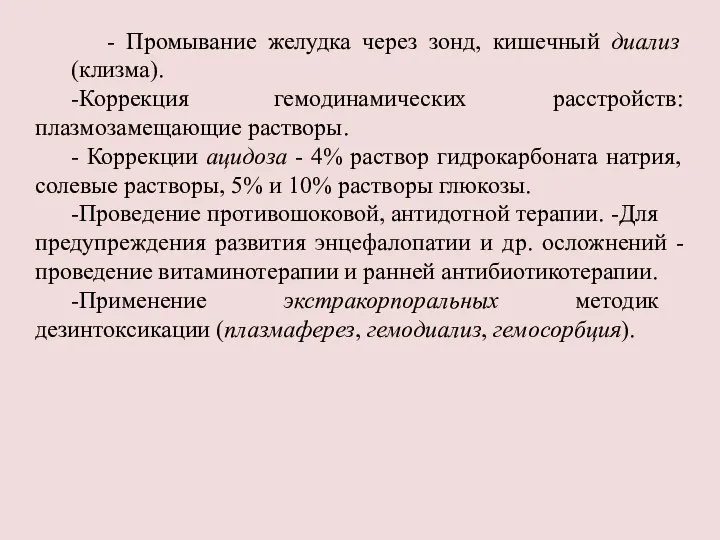 - Промывание желудка через зонд, кишечный диализ (клизма).

-Коррекция гемодинамических расстройств: плазмозамещающие растворы.

- Коррекции ацидоза - 4% раствор гидрокарбоната натрия, солевые растворы, 5% и 10% растворы глюкозы.

-Проведение противошоковой, антидотной терапии. -Для предупреждения развития энцефалопатии и др. осложнений - проведение витаминотерапии и ранней антибиотикотерапии.

-Применение экстракорпоральных методик дезинтоксикации (плазмаферез, гемодиализ, гемосорбция).